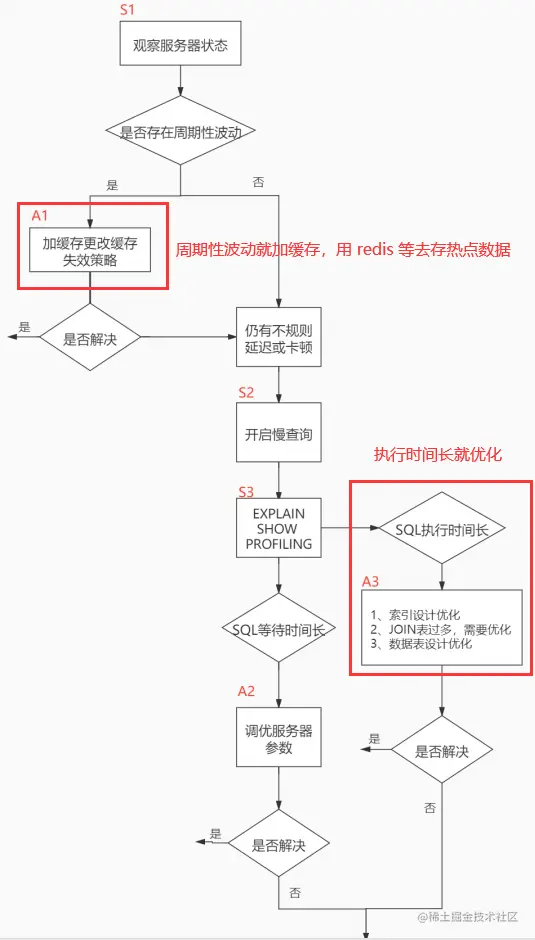 S1

观察服务器状态

是否存在周期性波动

是

否

A1

加缓存更改缓存失效策略

周期性波动就加缓存，用 redis 等去存热点数据

是

是否解决

仍有不规则延迟或卡顿

S2

开启慢查询

执行时间长就优化

S3

EXPLAIN SHOW PROFILING

SQL执行时间长

A3

1、索引设计优化
2、JOIN表过多，需要优化
3、数据表设计优化

SQL等待时间长

A2

调优服务器参数

是

是否解决

否

是

是否解决

否

@稀土掘金技术社区